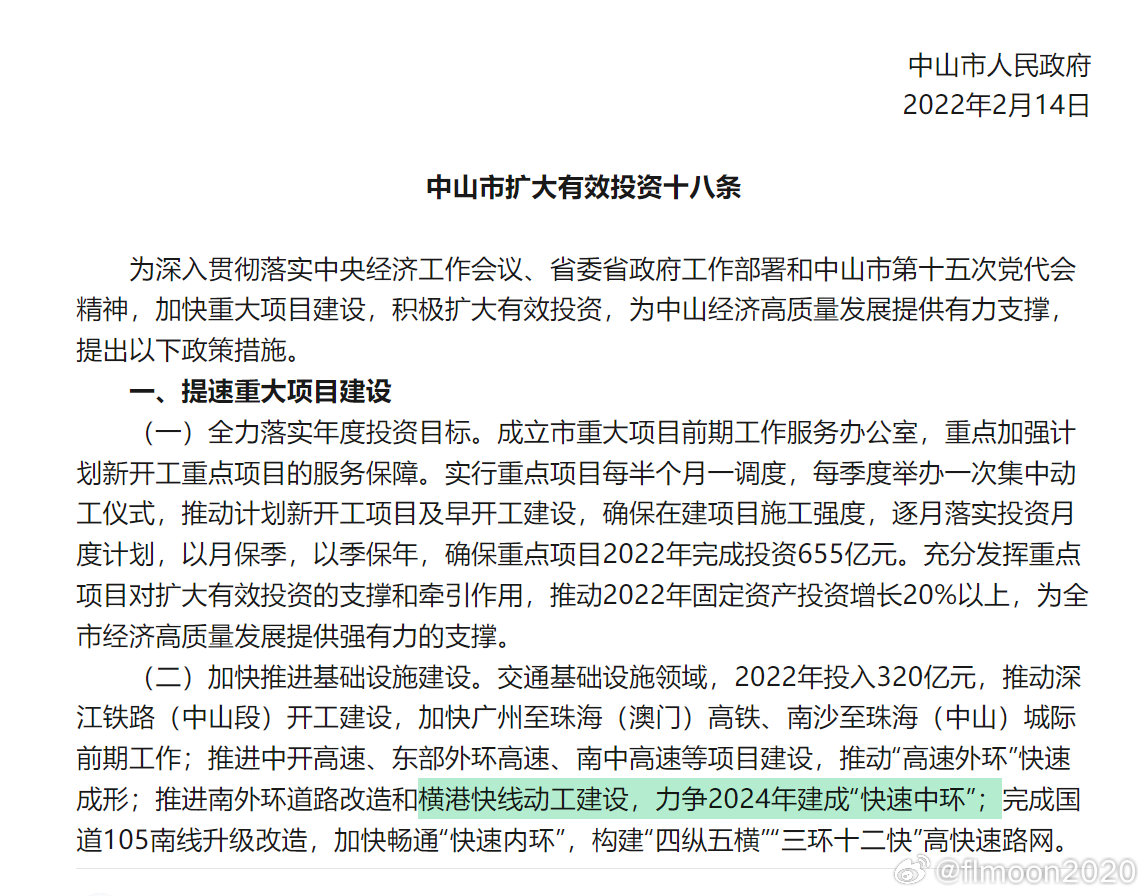 中山市人民政府
2022年2月14日

中山市扩大有效投资十八条

为深入贯彻落实中央经济工作会议、省委省政府工作部署和中山市第十五次党代会精神，加快重大项目建设，积极扩大有效投资，为中山经济高质量发展提供有力支撑，提出以下政策措施。

一、提速重大项目建设

（一）全力落实年度投资目标。成立市重大项目前期工作服务办公室，重点加强计划新开工重点项目的服务保障。实行重点项目每半个月一调度，每季度举办一次集中动工仪式，推动计划新开工项目及早开工建设，确保在建项目施工强度，逐月落实投资月度计划，以月保季，以季保年，确保重点项目2022年完成投资655亿元。充分发挥重点项目对扩大有效投资的支撑和牵引作用，推动2022年固定资产投资增长20%以上，为全市经济高质量发展提供强有力的支撑。

（二）加快推进基础设施建设。交通基础设施领域，2022年投入320亿元，推动深江铁路（中山段）开工建设，加快广州至珠海（澳门）高铁、南沙至珠海（中山）城际前期工作；推进中开高速、东部外环高速、南中高速等项目建设，推动“高速外环”快速成形；推进南外环道路改造和横港快线动工建设，力争2024年建成“快速中环”；完成国道105南线升级改造，加快畅通“快速内环”，构建“四纵五横”“三环十二快”高快速路网。

@flmoon2020